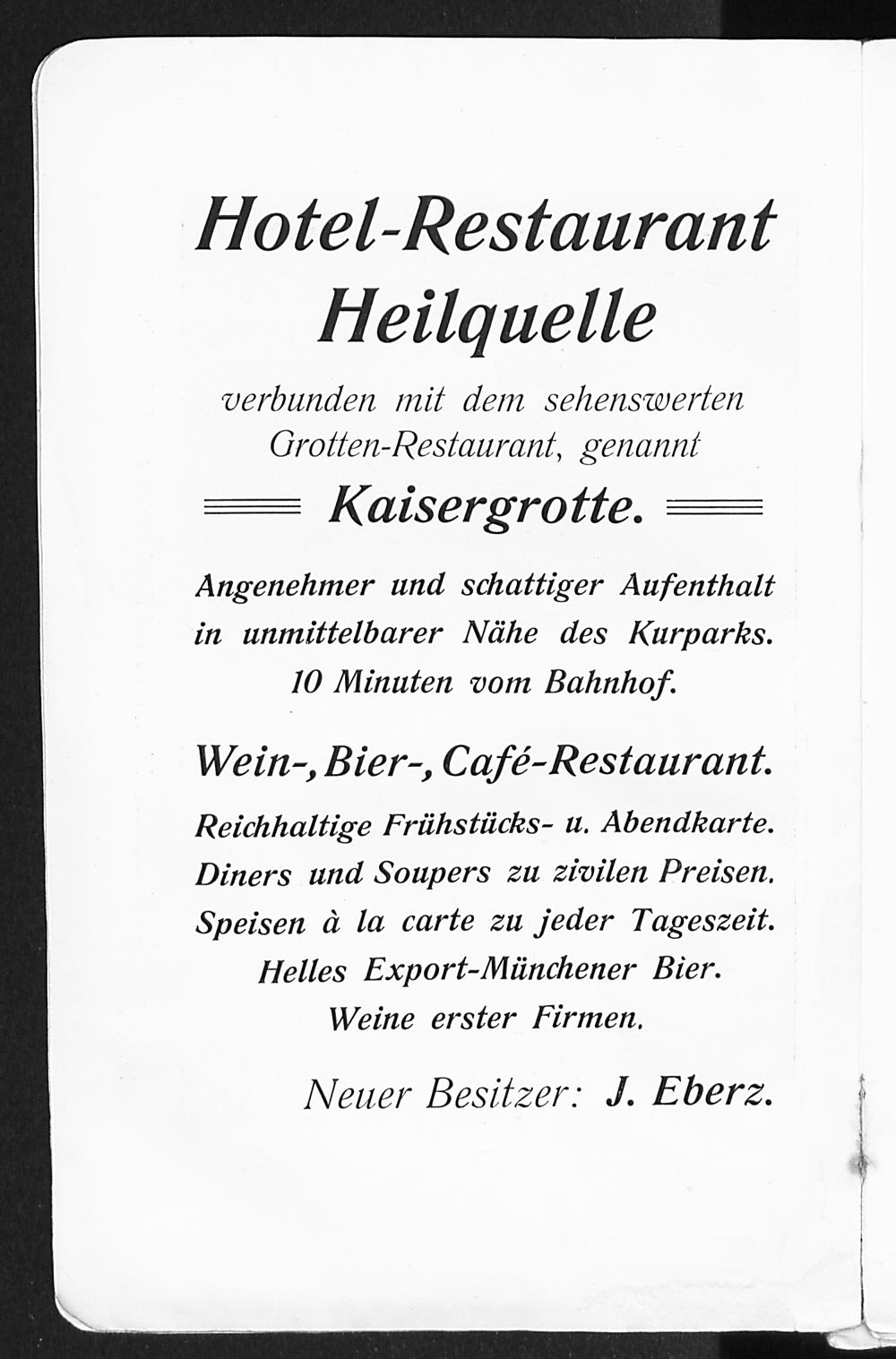 Hotel-Restaurant
Heilquelle

verbunden mit dem sehenswerten Grotten-Restaurant, genannt

Kaisergrotte.

Angenehmer und schattiger Aufenthalt in unmittelbarer Nähe des Kurparks. 10 Minuten vom Bahnhof.

Wein-, Bier-, Café-Restaurant.

Reichhaltige Frühstücks- u. Abendkarte. Diners und Soupers zu zivilen Preisen. Speisen à la carte zu jeder Tageszeit. Helles Export-Münchener Bier. Weine erster Firmen.

Neuer Besitzer: J. Eberz.